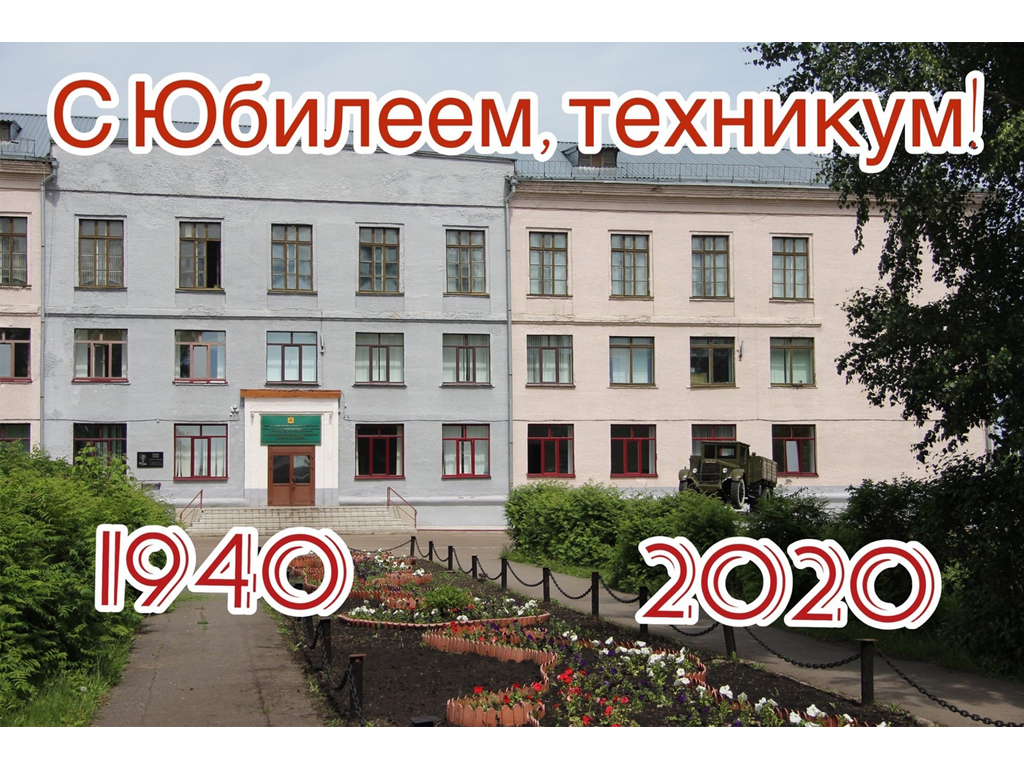 С Юбилеем, техникум!

1940

2020